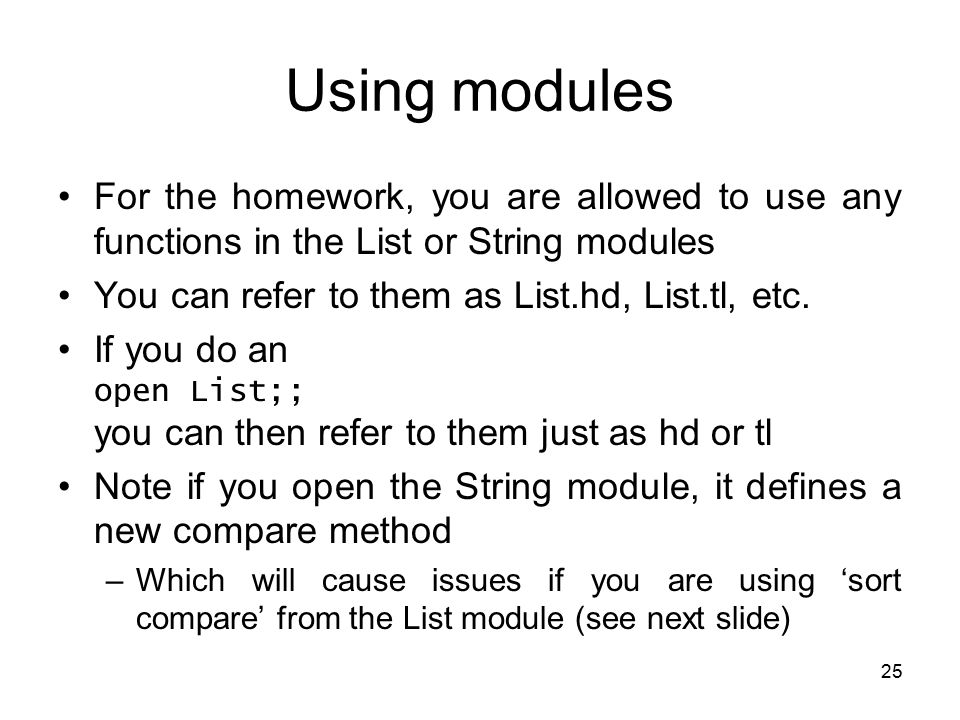 Using modules

• For the homework, you are allowed to use any functions in the List or String modules

• You can refer to them as List.hd, List.tl, etc.

• If you do an
open List;;
you can then refer to them just as hd or tl

• Note if you open the String module, it defines a new compare method

– Which will cause issues if you are using ‘sort compare’ from the List module (see next slide)

25